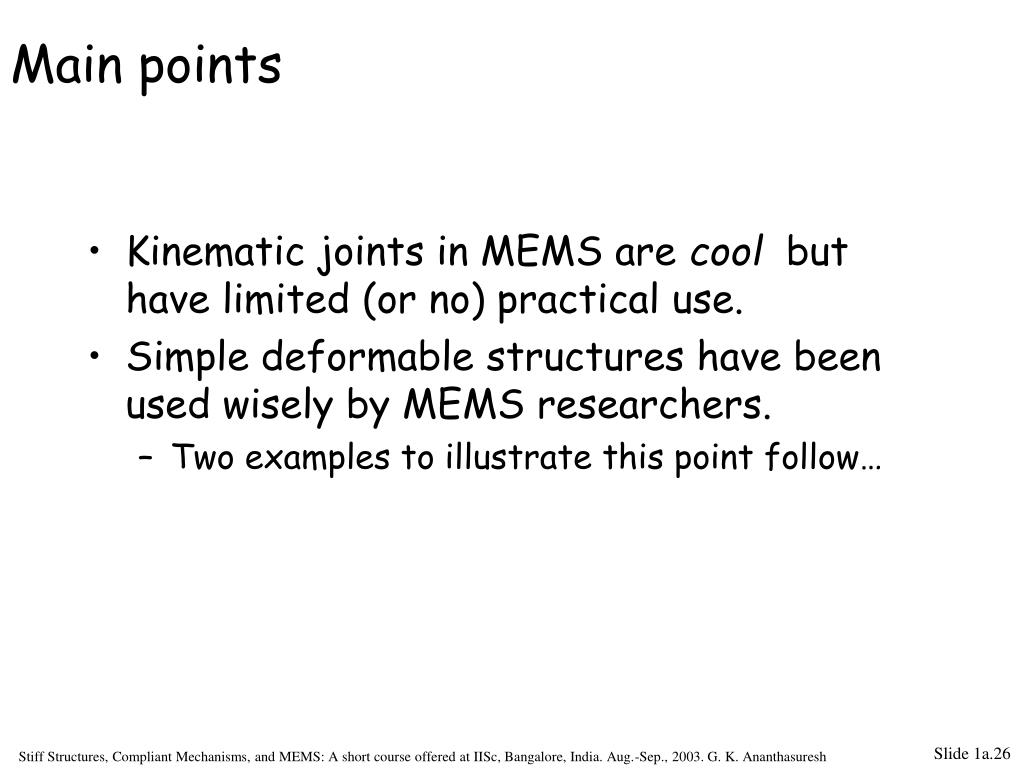 Main points

• Kinematic joints in MEMS are cool but have limited (or no) practical use.
• Simple deformable structures have been used wisely by MEMS researchers.
– Two examples to illustrate this point follow…

Stiff Structures, Compliant Mechanisms, and MEMS: A short course offered at IISc, Bangalore, India. Aug.-Sep., 2003. G. K. Ananthasuresh

Slide 1a.26